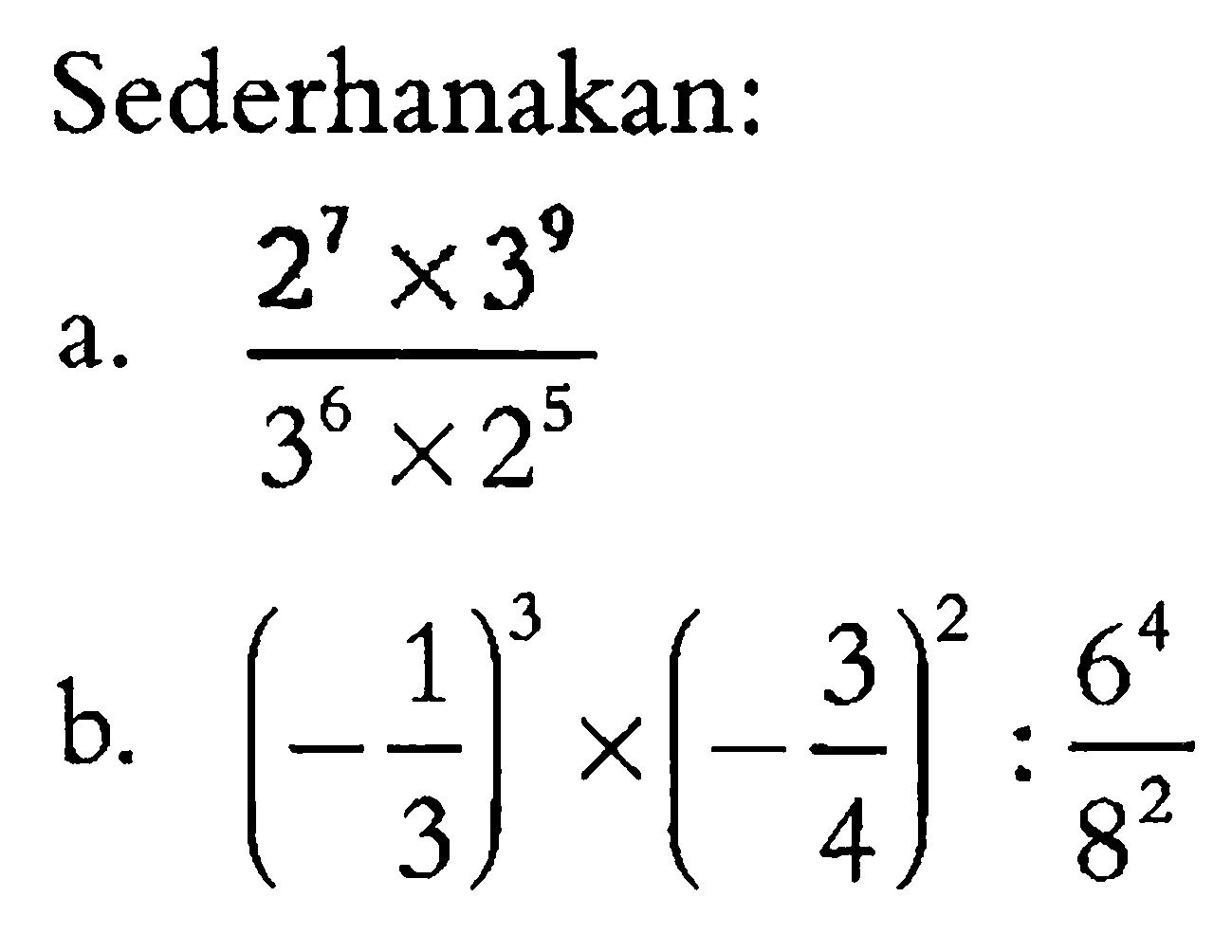 Sederhanakan:

a. $\frac{2^7 \times 3^9}{3^6 \times 2^5}$

b. $\left(-\frac{1}{3}\right)^3 \times \left(-\frac{3}{4}\right)^2 : \frac{6^4}{8^2}$